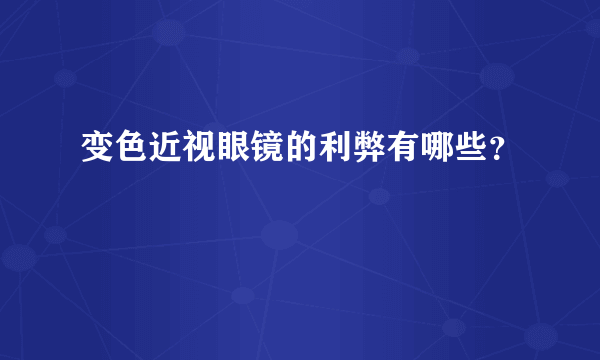 变色近视眼镜的利弊有哪些？